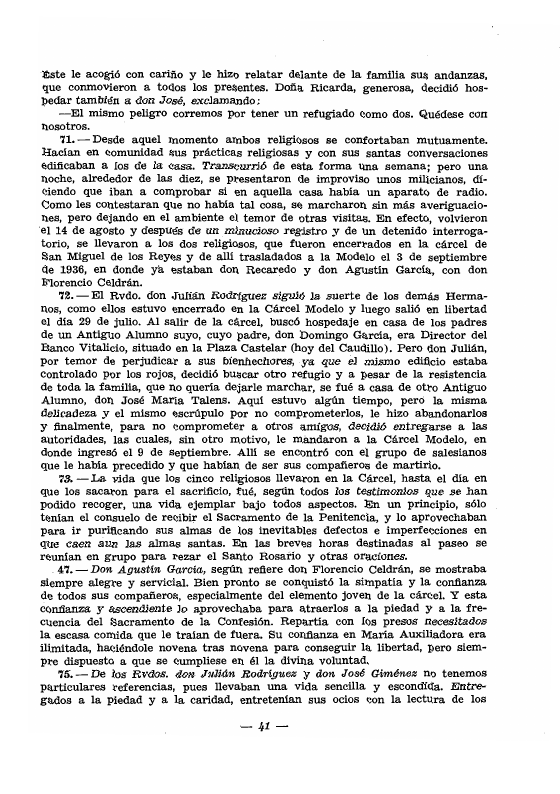 Este le acogió con cariño y le hizo relatar delante de la familia sus andanzas, que conmovieron a todos los presentes. Doña Ricarda, generosa, decidió hospedar también a don José, exclamando:

—El mismo peligro corremos por tener un refugiado como dos. Quédese con nosotros.

71. — Desde aquel momento ambos religiosos se confortaban mutuamente. Hacían en comunidad sus prácticas religiosas y con sus santas conversaciones edificaban a los de la casa. Transcurrió de esta forma una semana; pero una noche, alrededor de las diez, se presentaron de improviso unos milicianos, diciendo que iban a comprobar si en aquella casa había un aparato de radio. Como les contestaran que no había tal cosa, se marcharon sin más averiguaciones, pero dejando en el ambiente el temor de otras visitas. En efecto, volvieron el 14 de agosto y después de un minucioso registro y de un detenido interrogatorio, se llevaron a los dos religiosos, que fueron encerrados en la cárcel de San Miguel de los Reyes y de allí trasladados a la Modelo el 3 de septiembre de 1936, en donde ya estaban don Recaredo y don Agustín García, con don Florencio Celdrán.

72. — El Rvdo. don Julián Rodríguez siguió la suerte de los demás Hermanos, como ellos estuvo encerrado en la Cárcel Modelo y luego salió en libertad el día 29 de julio. Al salir de la cárcel, buscó hospedaje en casa de los padres de un Antiguo Alumno suyo, cuyo padre, don Domingo García, era Director del Banco Vitalicio, situado en la Plaza Castelar (hoy del Caudillo). Pero don Julián, por temor de perjudicar a sus bienhechores, ya que el mismo edificio estaba controlado por los rojos, decidió buscar otro refugio y a pesar de la resistencia de toda la familia, que no quería dejarle marchar, se fué a casa de otro Antiguo Alumno, don José María Talens. Aquí estuvo algún tiempo, pero la misma delicadeza y el mismo escrúpulo por no comprometerlos, le hizo abandonarlos y finalmente, para no comprometer a otros amigos, decidió entregarse a las autoridades, las cuales, sin otro motivo, le mandaron a la Cárcel Modelo, en donde ingresó el 9 de septiembre. Allí se encontró con el grupo de salesianos que le había precedido y que habían de ser sus compañeros de martirio.

73. — La vida que los cinco religiosos llevaron en la Cárcel, hasta el día en que los sacaron para el sacrificio, fué, según todos los testimonios que se han podido recoger, una vida ejemplar bajo todos aspectos. En un principio, sólo tenían el consuelo de recibir el Sacramento de la Penitencia, y lo aprovechaban para ir purificando sus almas de los inevitables defectos e imperfecciones en que caen aun las almas santas. En las breves horas destinadas al paseo se reunían en grupo para rezar el Santo Rosario y otras oraciones.

47. — Don Agustín García, según refiere don Florencio Celdrán, se mostraba siempre alegre y servicial. Bien pronto se conquistó la simpatía y la confianza de todos sus compañeros, especialmente del elemento joven de la cárcel. Y esta confianza y ascendiente lo aprovechaba para atraerlos a la piedad y a la frecuencia del Sacramento de la Confesión. Repartía con los presos necesitados la escasa comida que le traían de fuera. Su confianza en María Auxiliadora era ilimitada, haciéndole novena tras novena para conseguir la libertad, pero siempre dispuesto a que se cumpliese en él la divina voluntad.

75. — De los Rvdos. don Julián Rodríguez y don José Giménez no tenemos particulares referencias, pues llevaban una vida sencilla y escondida. Entregados a la piedad y a la caridad, entretenían sus ocios con la lectura de los

— 41 —